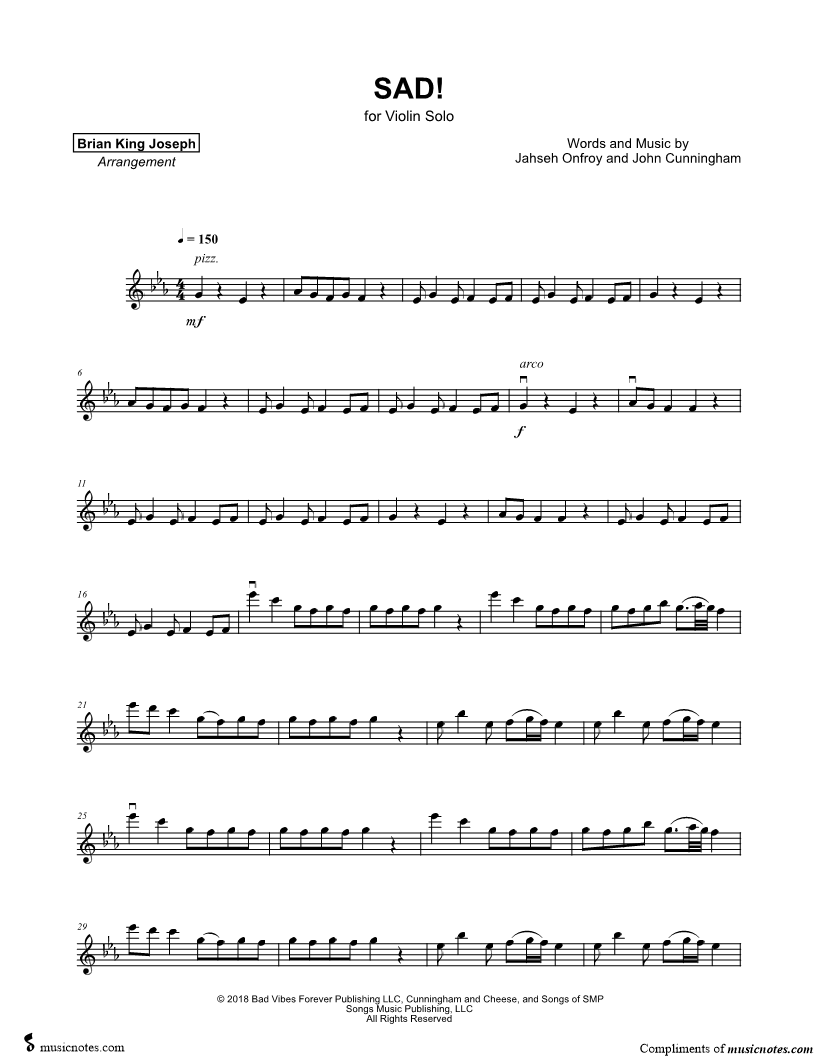 SAD!
for Violin Solo

Brian King Joseph
Arrangement

Words and Music by
Jahseh Onfroy and John Cunningham

♩ = 150
pizz.

mf

6

arco

f

11

16

21

25

29

© 2018 Bad Vibes Forever Publishing LLC, Cunningham and Cheese, and Songs of SMP
Songs Music Publishing, LLC
All Rights Reserved

musicnotes.com

Compliments of musicnotes.com